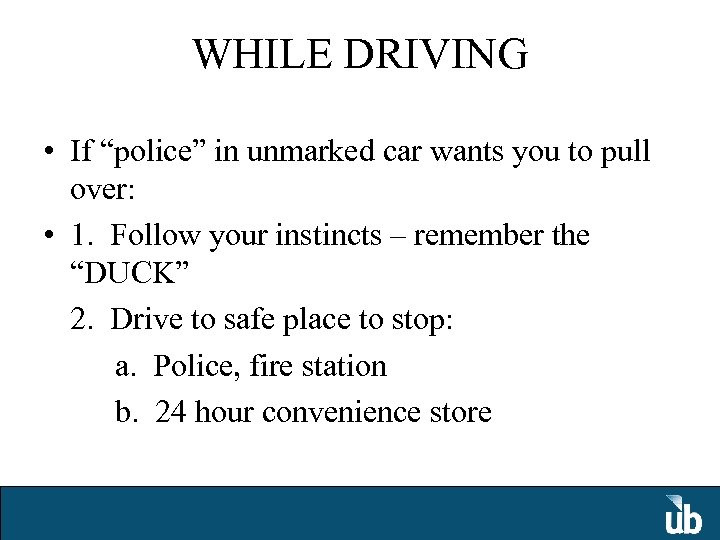 WHILE DRIVING

• If “police” in unmarked car wants you to pull over:

• 1. Follow your instincts – remember the “DUCK”

2. Drive to safe place to stop:

a. Police, fire station

b. 24 hour convenience store

ub